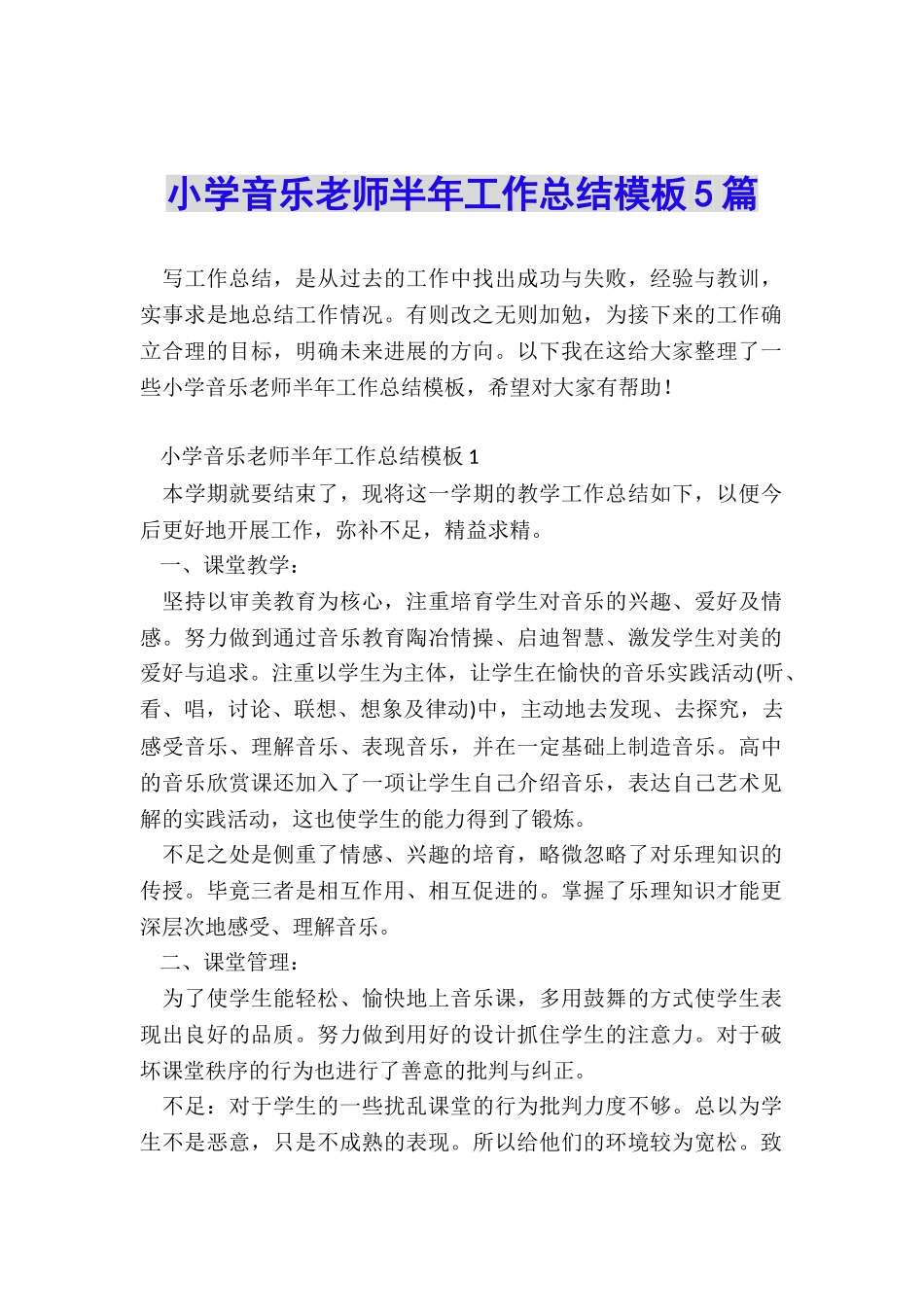 小学音乐老师半年工作总结模板5篇

写工作总结，是从过去的工作中找出成功与失败，经验与教训，实事求是地总结工作情况。有则改之无则加勉，为接下来的工作确立合理的目标，明确未来进展的方向。以下我在这给大家整理了一些小学音乐老师半年工作总结模板，希望对大家有帮助！

小学音乐老师半年工作总结模板1

本学期就要结束了，现将这一学期的教学工作总结如下，以便今后更好地开展工作，弥补不足，精益求精。

一、课堂教学：

坚持以审美教育为核心，注重培育学生对音乐的兴趣、爱好及情感。努力做到通过音乐教育陶冶情操、启迪智慧、激发学生对美的爱好与追求。注重以学生为主体，让学生在愉快的音乐实践活动(听、看、唱，讨论、联想、想象及律动)中，主动地去发现、去探究，去感受音乐、理解音乐、表现音乐，并在一定基础上制造音乐。高中的音乐欣赏课还加入了一项让学生自己介绍音乐，表达自己艺术见解的实践活动，这也使学生的能力得到了锻炼。

不足之处是侧重了情感、兴趣的培育，略微忽略了对乐理知识的传授。毕竟三者是相互作用、相互促进的。掌握了乐理知识才能更深层次地感受、理解音乐。

二、课堂管理：

为了使学生能轻松、愉快地上音乐课，多用鼓舞的方式使学生表现出良好的品质。努力做到用好的设计抓住学生的注意力。对于破坏课堂秩序的行为也进行了善意的批判与纠正。

不足：对于学生的一些扰乱课堂的行为批判力度不够。总以为学生不是恶意，只是不成熟的表现。所以给他们的环境较为宽松。致